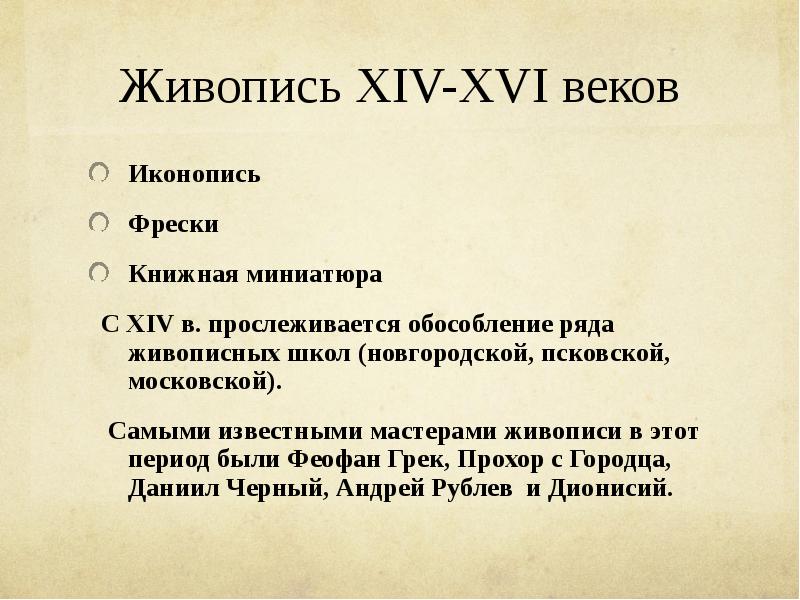 Живопись XIV-XVI веков

Иконопись

Фрески

Книжная миниатюра

С XIV в. прослеживается обособление ряда живописных школ (новгородской, псковской, московской).

Самыми известными мастерами живописи в этот период были Феофан Грек, Прохор с Городца, Даниил Черный, Андрей Рублев и Дионисий.